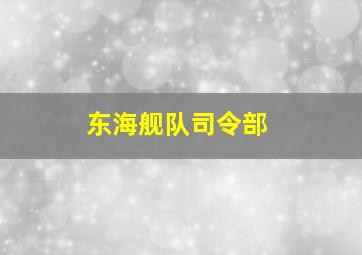 东海舰队司令部